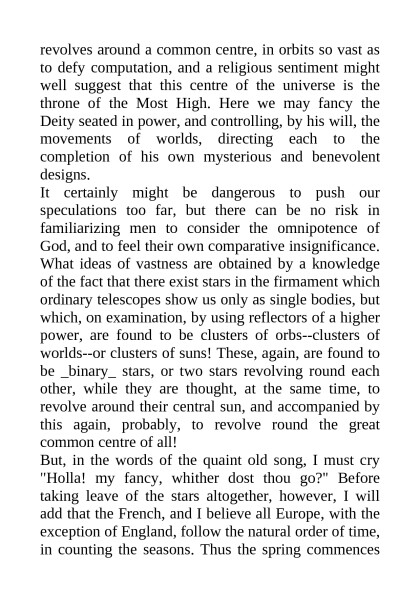 revolves around a common centre, in orbits so vast as to defy computation, and a religious sentiment might well suggest that this centre of the universe is the throne of the Most High. Here we may fancy the Deity seated in power, and controlling, by his will, the movements of worlds, directing each to the completion of his own mysterious and benevolent designs.
It certainly might be dangerous to push our speculations too far, but there can be no risk in familiarizing men to consider the omnipotence of God, and to feel their own comparative insignificance. What ideas of vastness are obtained by a knowledge of the fact that there exist stars in the firmament which ordinary telescopes show us only as single bodies, but which, on examination, by using reflectors of a higher power, are found to be clusters of orbs--clusters of worlds--or clusters of suns! These, again, are found to be _binary_ stars, or two stars revolving round each other, while they are thought, at the same time, to revolve around their central sun, and accompanied by this again, probably, to revolve round the great common centre of all!
But, in the words of the quaint old song, I must cry "Holla! my fancy, whither dost thou go?" Before taking leave of the stars altogether, however, I will add that the French, and I believe all Europe, with the exception of England, follow the natural order of time, in counting the seasons. Thus the spring commences